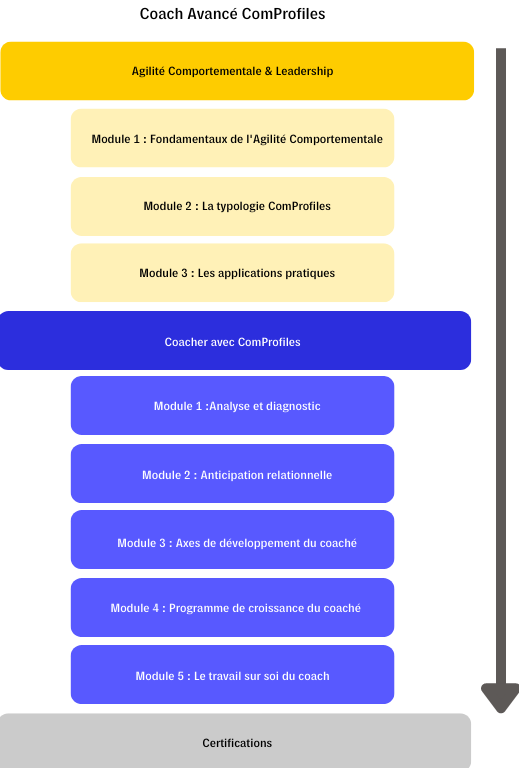 Coach Avancé ComProfiles

Agilité Comportementale & Leadership

Module 1 : Fondamentaux de l'Agilité Comportementale

Module 2 : La typologie ComProfiles

Module 3 : Les applications pratiques

Coacher avec ComProfiles

Module 1 :Analyse et diagnostic

Module 2 : Anticipation relationnelle

Module 3 : Axes de développement du coaché

Module 4 : Programme de croissance du coaché

Module 5 : Le travail sur soi du coach

Certifications